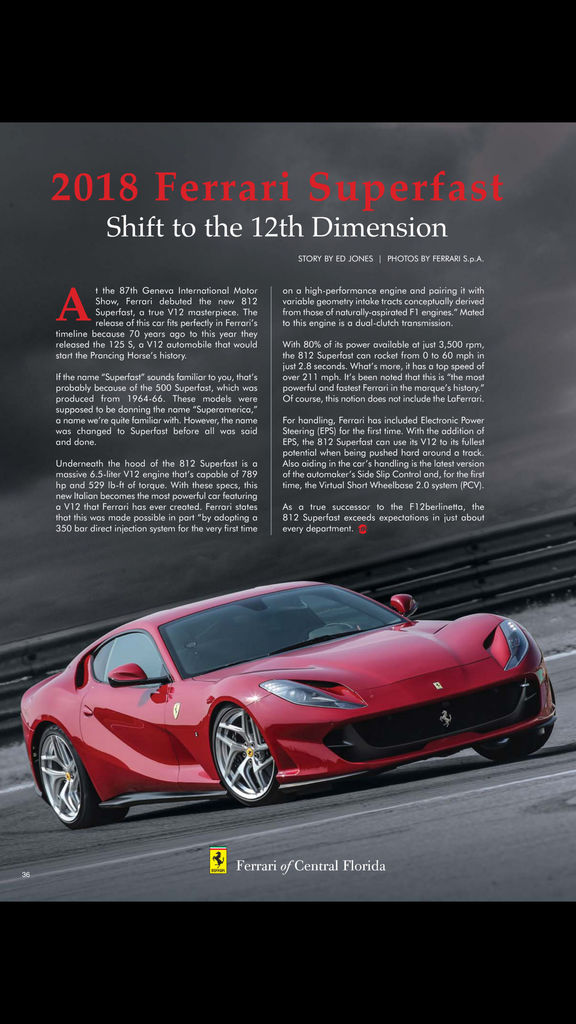 2018 Ferrari Superfast

Shift to the 12th Dimension

STORY BY ED JONES | PHOTOS BY FERRARI S.p.A.

At the 87th Geneva International Motor Show, Ferrari debuted the new 812 Superfast, a true V12 masterpiece. The release of this car fits perfectly in Ferrari's timeline because 70 years ago to this year they released the 125 S, a V12 automobile that would start the Prancing Horse's history.

If the name "Superfast" sounds familiar to you, that's probably because of the 500 Superfast, which was produced from 1964-66. These models were supposed to be donning the name "Superamerica," a name we're quite familiar with. However, the name was changed to Superfast before all was said and done.

Underneath the hood of the 812 Superfast is a massive 6.5-liter V12 engine that's capable of 789 hp and 529 lb-ft of torque. With these specs, this new Italian becomes the most powerful car featuring a V12 that Ferrari has ever created. Ferrari states that this was made possible in part "by adopting a 350 bar direct injection system for the very first time on a high-performance engine and pairing it with variable geometry intake tracts conceptually derived from those of naturally-aspirated F1 engines." Mated to this engine is a dual-clutch transmission.

With 80% of its power available at just 3,500 rpm, the 812 Superfast can rocket from 0 to 60 mph in just 2.8 seconds. What's more, it has a top speed of over 211 mph. It's been noted that this is "the most powerful and fastest Ferrari in the marque's history." Of course, this notion does not include the LaFerrari.

For handling, Ferrari has included Electronic Power Steering (EPS) for the first time. With the addition of EPS, the 812 Superfast can use its V12 to its fullest potential when being pushed hard around a track. Also aiding in the car's handling is the latest version of the automaker's Side Slip Control and, for the first time, the Virtual Short Wheelbase 2.0 system (PCV).

As a true successor to the F12berlinetta, the 812 Superfast exceeds expectations in just about every department.

36

Ferrari of Central Florida